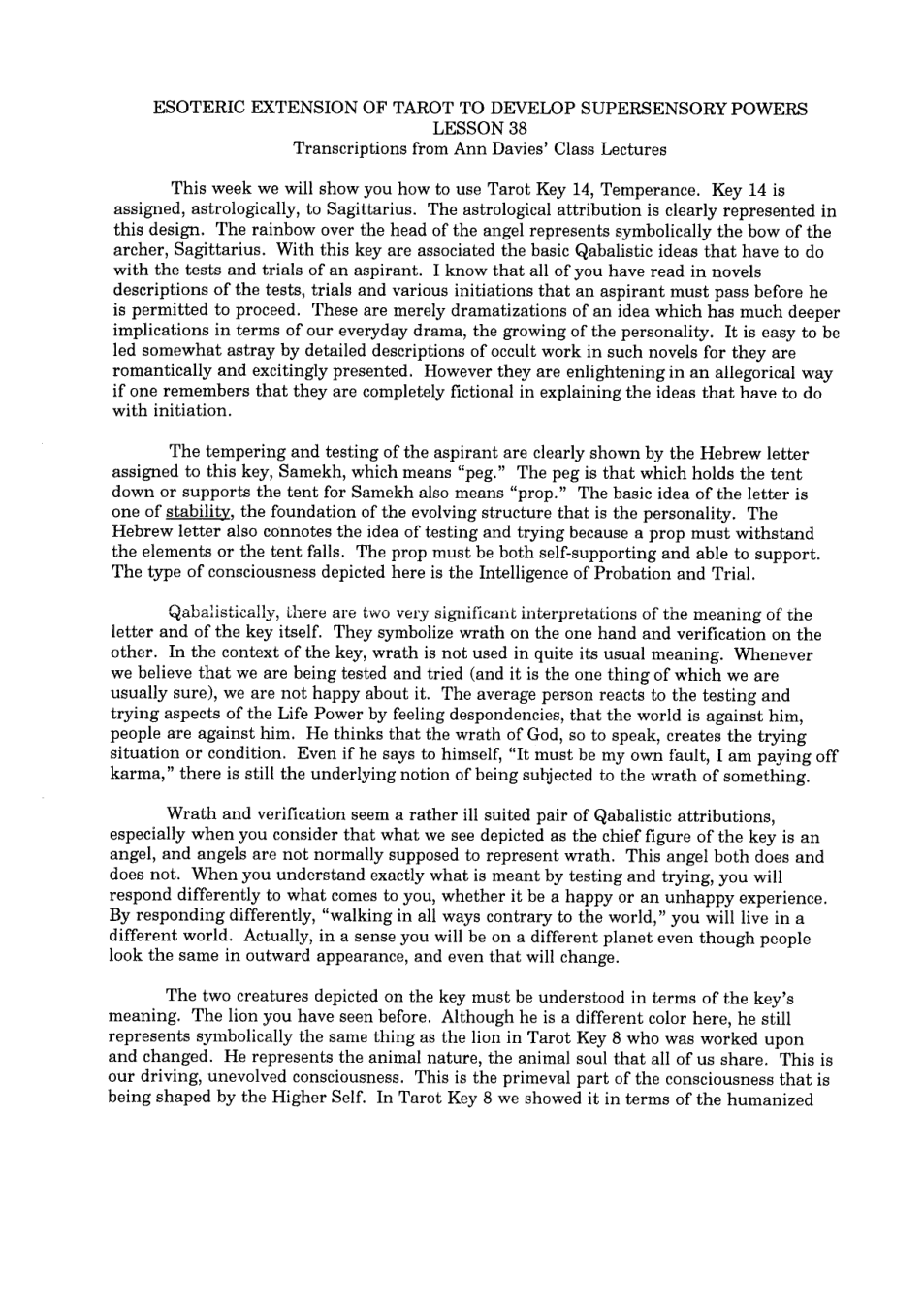 ESOTERIC EXTENSION OF TAROT TO DEVELOP SUPERSENSORY POWERS
LESSON 38
Transcriptions from Ann Davies' Class Lectures

This week we will show you how to use Tarot Key 14, Temperance. Key 14 is assigned, astrologically, to Sagittarius. The astrological attribution is clearly represented in this design. The rainbow over the head of the angel represents symbolically the bow of the archer, Sagittarius. With this key are associated the basic Qabalistic ideas that have to do with the tests and trials of an aspirant. I know that all of you have read in novels descriptions of the tests, trials and various initiations that an aspirant must pass before he is permitted to proceed. These are merely dramatizations of an idea which has much deeper implications in terms of our everyday drama, the growing of the personality. It is easy to be led somewhat astray by detailed descriptions of occult work in such novels for they are romantically and excitingly presented. However they are enlightening in an allegorical way if one remembers that they are completely fictional in explaining the ideas that have to do with initiation.

The tempering and testing of the aspirant are clearly shown by the Hebrew letter assigned to this key, Samekh, which means "peg." The peg is that which holds the tent down or supports the tent for Samekh also means "prop." The basic idea of the letter is one of stability, the foundation of the evolving structure that is the personality. The Hebrew letter also connotes the idea of testing and trying because a prop must withstand the elements or the tent falls. The prop must be both self-supporting and able to support. The type of consciousness depicted here is the Intelligence of Probation and Trial.

Qabalistically, there are two very significant interpretations of the meaning of the letter and of the key itself. They symbolize wrath on the one hand and verification on the other. In the context of the key, wrath is not used in quite its usual meaning. Whenever we believe that we are being tested and tried (and it is the one thing of which we are usually sure), we are not happy about it. The average person reacts to the testing and trying aspects of the Life Power by feeling despondencies, that the world is against him, people are against him. He thinks that the wrath of God, so to speak, creates the trying situation or condition. Even if he says to himself, "It must be my own fault, I am paying off karma," there is still the underlying notion of being subjected to the wrath of something.

Wrath and verification seem a rather ill suited pair of Qabalistic attributions, especially when you consider that what we see depicted as the chief figure of the key is an angel, and angels are not normally supposed to represent wrath. This angel both does and does not. When you understand exactly what is meant by testing and trying, you will respond differently to what comes to you, whether it be a happy or an unhappy experience. By responding differently, "walking in all ways contrary to the world," you will live in a different world. Actually, in a sense you will be on a different planet even though people look the same in outward appearance, and even that will change.

The two creatures depicted on the key must be understood in terms of the key's meaning. The lion you have seen before. Although he is a different color here, he still represents symbolically the same thing as the lion in Tarot Key 8 who was worked upon and changed. He represents the animal nature, the animal soul that all of us share. This is our driving, unevolved consciousness. This is the primeval part of the consciousness that is being shaped by the Higher Self. In Tarot Key 8 we showed it in terms of the humanized